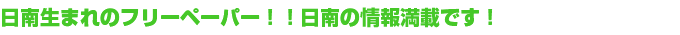 日南生まれのフリーペーパー！！日南の情報満載です！